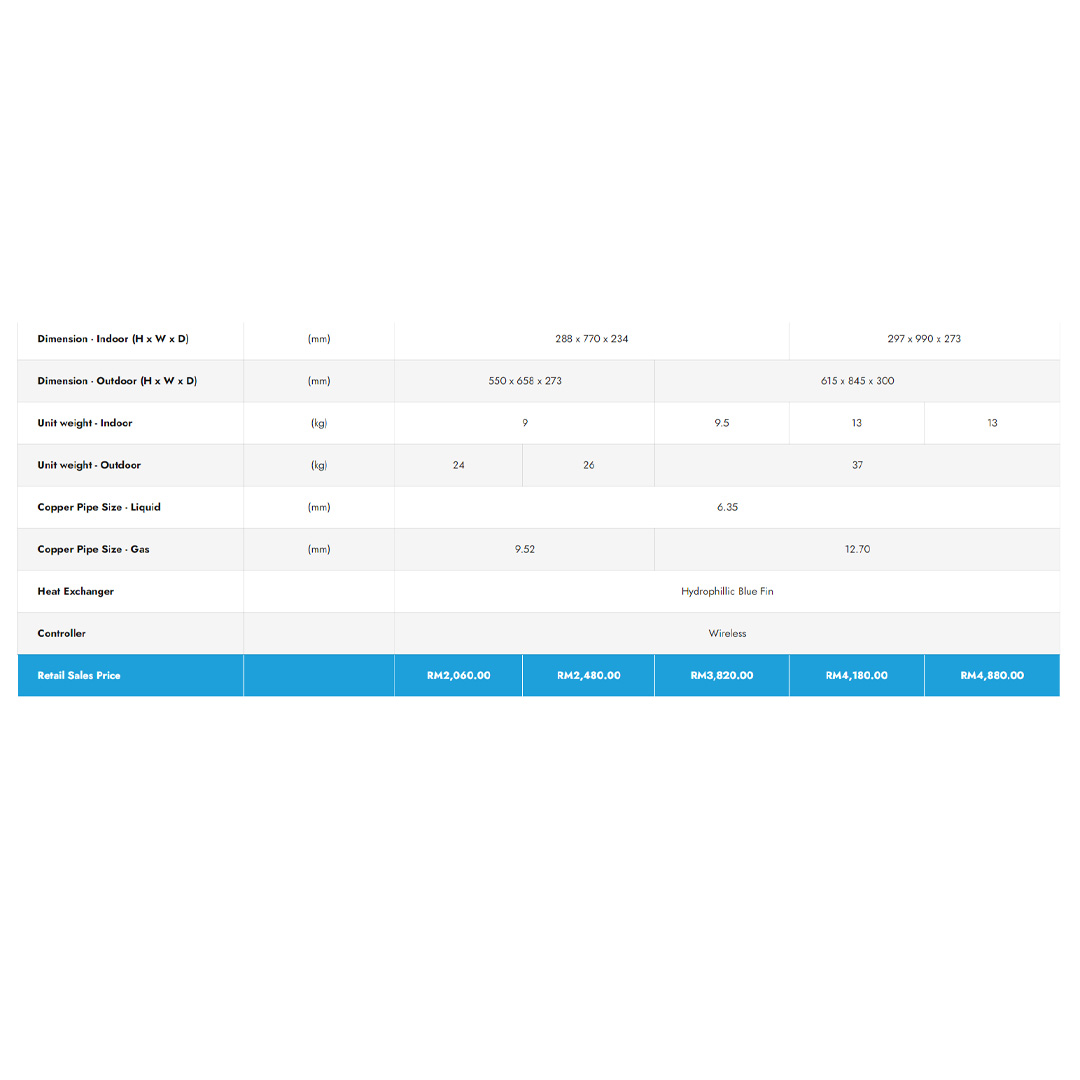 | Dimension - Indoor (H x W x D) | (mm) | 288 x 770 x 234 | | | 297 x 990 x 273 | |
|---|---|---|---|---|---|---|
| Dimension - Outdoor (H x W x D) | (mm) | 550 x 658 x 273 | | 615 x 845 x 300 | | |
| Unit weight - Indoor | (kg) | 9 | | 9.5 | 13 | 13 |
| Unit weight - Outdoor | (kg) | 24 | 26 | 37 | | |
| Copper Pipe Size - Liquid | (mm) | 6.35 | | | | |
| Copper Pipe Size - Gas | (mm) | 9.52 | | 12.70 | | |
| Heat Exchanger | | Hydrophillic Blue Fin | | | | |
| Controller | | Wireless | | | | |
| Retail Sales Price | | RM2,060.00 | RM2,480.00 | RM3,820.00 | RM4,180.00 | RM4,880.00 |